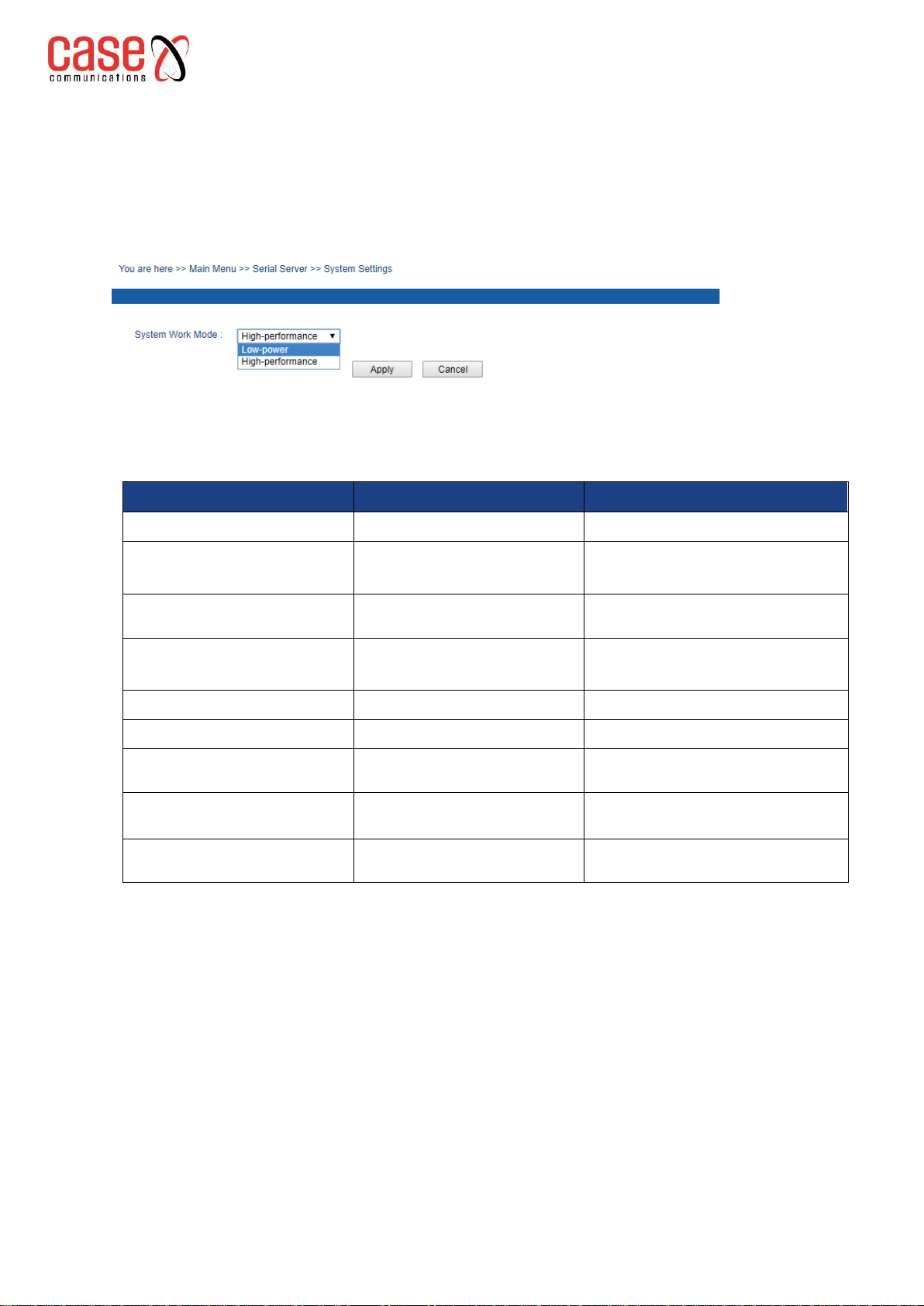 case communications

You are here >> Main Menu >> Serial Server >> System Settings

System Work Mode : High-performance

Low-power

High-performance

Apply

Cancel